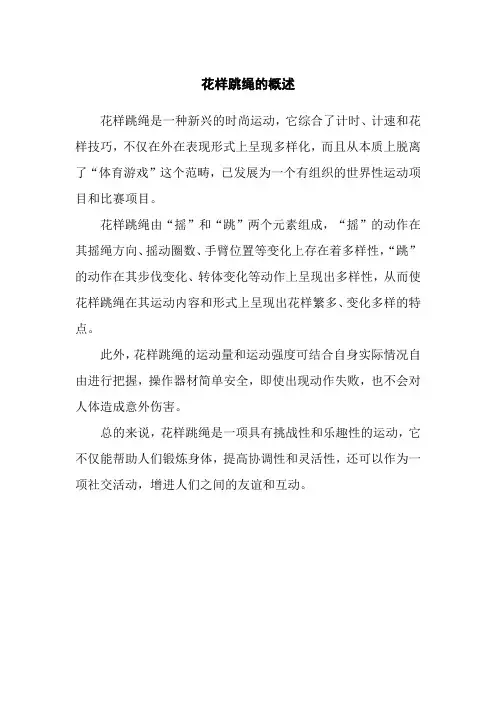 花样跳绳的概述

花样跳绳是一种新兴的时尚运动，它综合了计时、计速和花样技巧，不仅在外在表现形式上呈现多样化，而且从本质上脱离了“体育游戏”这个范畴，已发展为一个有组织的世界性运动项目和比赛项目。

花样跳绳由“摇”和“跳”两个元素组成，“摇”的动作在其摇绳方向、摇动圈数、手臂位置等变化上存在着多样性，“跳”的动作在其步伐变化、转体变化等动作上呈现出多样性，从而使花样跳绳在其运动内容和形式上呈现出花样繁多、变化多样的特点。

此外，花样跳绳的运动量和运动强度可结合自身实际情况自由进行把握，操作器材简单安全，即使出现动作失败，也不会对人体造成意外伤害。

总的来说，花样跳绳是一项具有挑战性和乐趣性的运动，它不仅能帮助人们锻炼身体，提高协调性和灵活性，还可以作为一项社交活动，增进人们之间的友谊和互动。